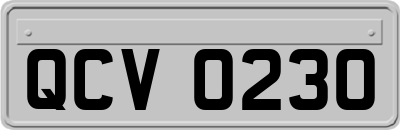 QCV 0230